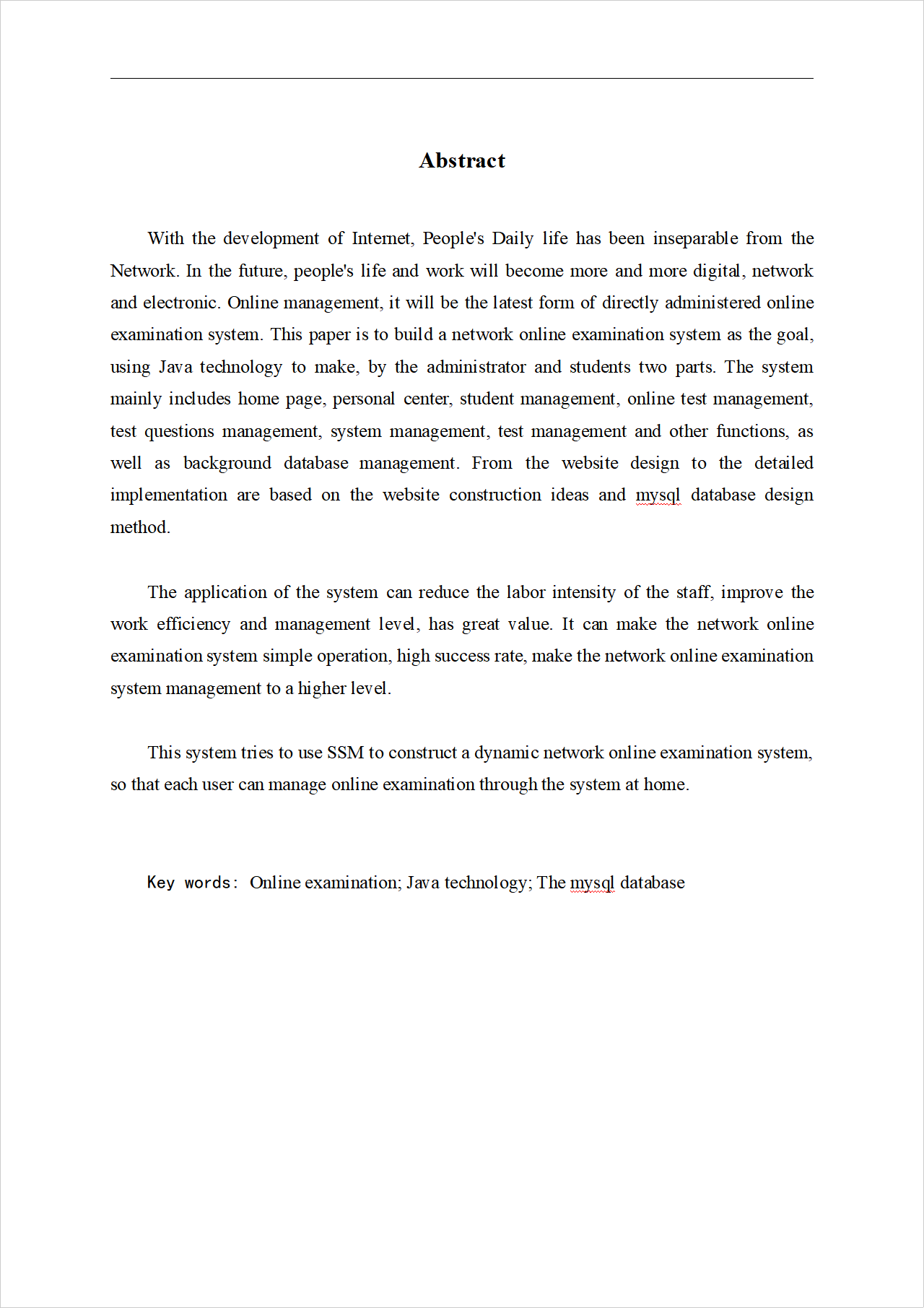 Abstract

With the development of Internet, People's Daily life has been inseparable from the Network. In the future, people's life and work will become more and more digital, network and electronic. Online management, it will be the latest form of directly administered online examination system. This paper is to build a network online examination system as the goal, using Java technology to make, by the administrator and students two parts. The system mainly includes home page, personal center, student management, online test management, test questions management, system management, test management and other functions, as well as background database management. From the website design to the detailed implementation are based on the website construction ideas and mysql database design method.

The application of the system can reduce the labor intensity of the staff, improve the work efficiency and management level, has great value. It can make the network online examination system simple operation, high success rate, make the network online examination system management to a higher level.

This system tries to use SSM to construct a dynamic network online examination system, so that each user can manage online examination through the system at home.

Key words: Online examination; Java technology; The mysql database